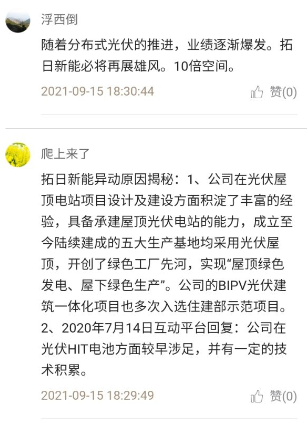 浮西倒

随着分布式光伏的推进，业绩逐渐爆发。拓日新能必将再展雄风。10倍空间。

2021-09-15 18:30:44

赞(0)

爬上来了

拓日新能异动原因揭秘：1、公司在光伏屋顶电站项目设计及建设方面积淀了丰富的经验，具备承建屋顶光伏电站的能力，成立至今陆续建成的五大生产基地均采用光伏屋顶，开创了绿色工厂先河，实现“屋顶绿色发电、屋下绿色生产”。公司的BIPV光伏建筑一体化项目也多次入选住建部示范项目。2、2020年7月14日互动平台回复：公司在光伏HIT电池方面较早涉足，并有一定的技术积累。

2021-09-15 18:29:49

赞(0)